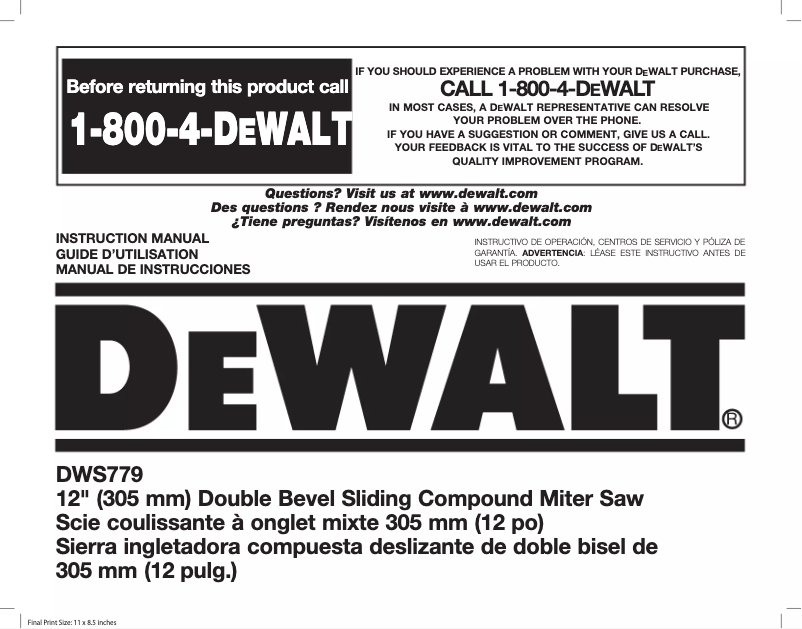 Before returning this product call

1-800-4-DEWALT

IF YOU SHOULD EXPERIENCE A PROBLEM WITH YOUR DEWALT PURCHASE,

CALL 1-800-4-DEWALT

IN MOST CASES, A DEWALT REPRESENTATIVE CAN RESOLVE YOUR PROBLEM OVER THE PHONE.

IF YOU HAVE A SUGGESTION OR COMMENT, GIVE US A CALL. YOUR FEEDBACK IS VITAL TO THE SUCCESS OF DEWALT'S QUALITY IMPROVEMENT PROGRAM.

Questions? Visit us at www.dewalt.com
Des questions ? Rendez nous visite à www.dewalt.com
¿Tiene preguntas? Visítenos en www.dewalt.com

INSTRUCTION MANUAL
GUIDE D'UTILISATION
MANUAL DE INSTRUCCIONES

INSTRUCTIVO DE OPERACIÓN, CENTROS DE SERVICIO Y PÓLIZA DE GARANTÍA. ADVERTENCIA: LÉASE ESTE INSTRUCTIVO ANTES DE USAR EL PRODUCTO.

DEWALT®

DWS779
12" (305 mm) Double Bevel Sliding Compound Miter Saw
Scie coulissante à onglet mixte 305 mm (12 po)
Sierra ingletadora compuesta deslizante de doble bisel de 305 mm (12 pulg.)

Final Print Size: 11 x 8.5 inches